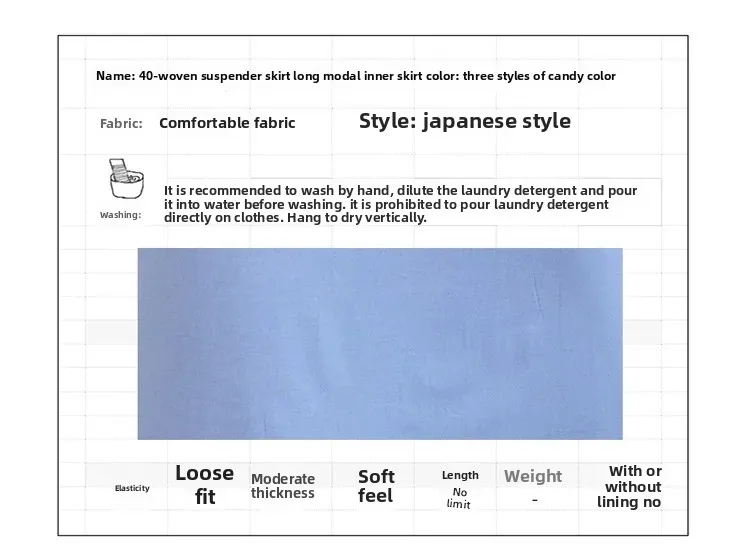 Name: 40-woven suspender skirt long modal inner skirt color: three styles of candy color

Fabric: Comfortable fabric

Style: japanese style

Washing:

It is recommended to wash by hand, dilute the laundry detergent and pour it into water before washing. it is prohibited to pour laundry detergent directly on clothes. Hang to dry vertically.

Elasticity

Loose fit

Moderate thickness

Soft feel

Length

No limit

Weight

-

With or without lining no